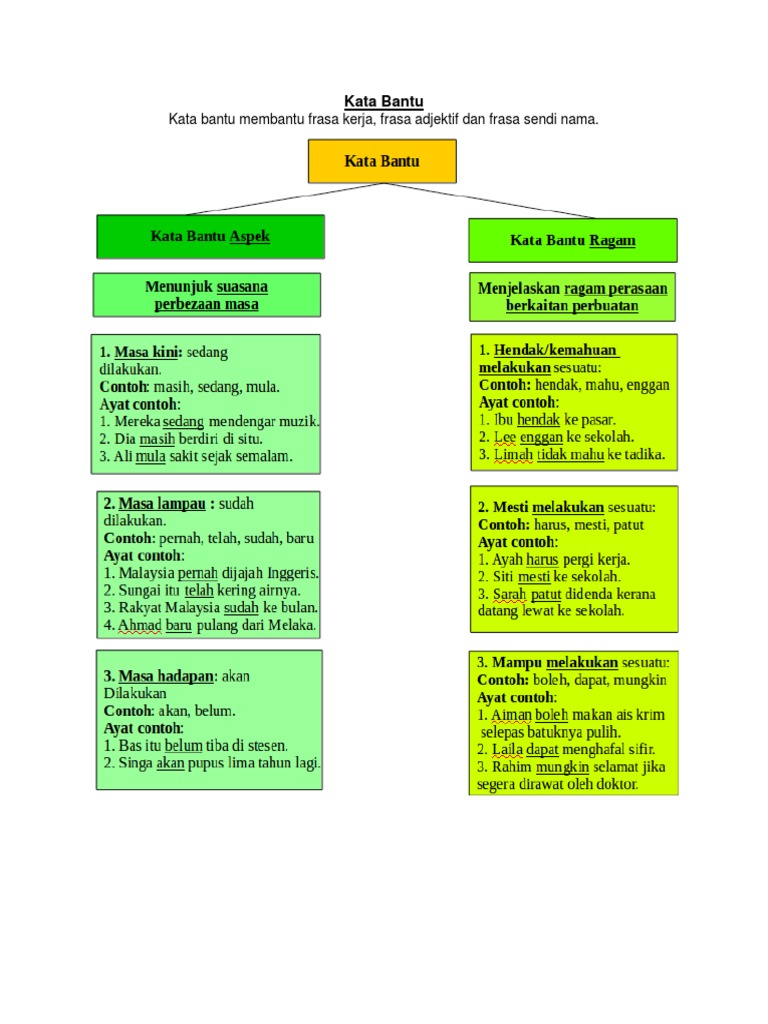 Kata Bantu
Kata bantu membantu frasa kerja, frasa adjektif dan frasa sendi nama.

Kata Bantu

Kata Bantu Aspek

Menunjuk suasana perbezaan masa

1. Masa kini: sedang dilakukan.
Contoh: masih, sedang, mula.
Ayat contoh:
1. Mereka sedang mendengar muzik.
2. Dia masih berdiri di situ.
3. Ali mula sakit sejak semalam.

2. Masa lampau : sudah dilakukan.
Contoh: pernah, telah, sudah, baru
Ayat contoh:
1. Malaysia pernah dijajah Inggeris.
2. Sungai itu telah kering airnya.
3. Rakyat Malaysia sudah ke bulan.
4. Ahmad baru pulang dari Melaka.

3. Masa hadapan: akan Dilakukan
Contoh: akan, belum.
Ayat contoh:
1. Bas itu belum tiba di stesen.
2. Singa akan pupus lima tahun lagi.

Kata Bantu Ragam

Menjelaskan ragam perasaan berkaitan perbuatan

1. Hendak/kemahuan melakukan sesuatu:
Contoh: hendak, mahu, enggan
Ayat contoh:
1. Ibu hendak ke pasar.
2. Lee enggan ke sekolah.
3. Limah tidak mahu ke tadika.

2. Mesti melakukan sesuatu:
Contoh: harus, mesti, patut
Ayat contoh:
1. Ayah harus pergi kerja.
2. Siti mesti ke sekolah.
3. Sarah patut didenda kerana datang lewat ke sekolah.

3. Mampu melakukan sesuatu:
Contoh: boleh, dapat, mungkin
Ayat contoh:
1. Aiman boleh makan ais krim selepas batuknya pulih.
2. Laila dapat menghafal sifir.
3. Rahim mungkin selamat jika segera dirawat oleh doktor.